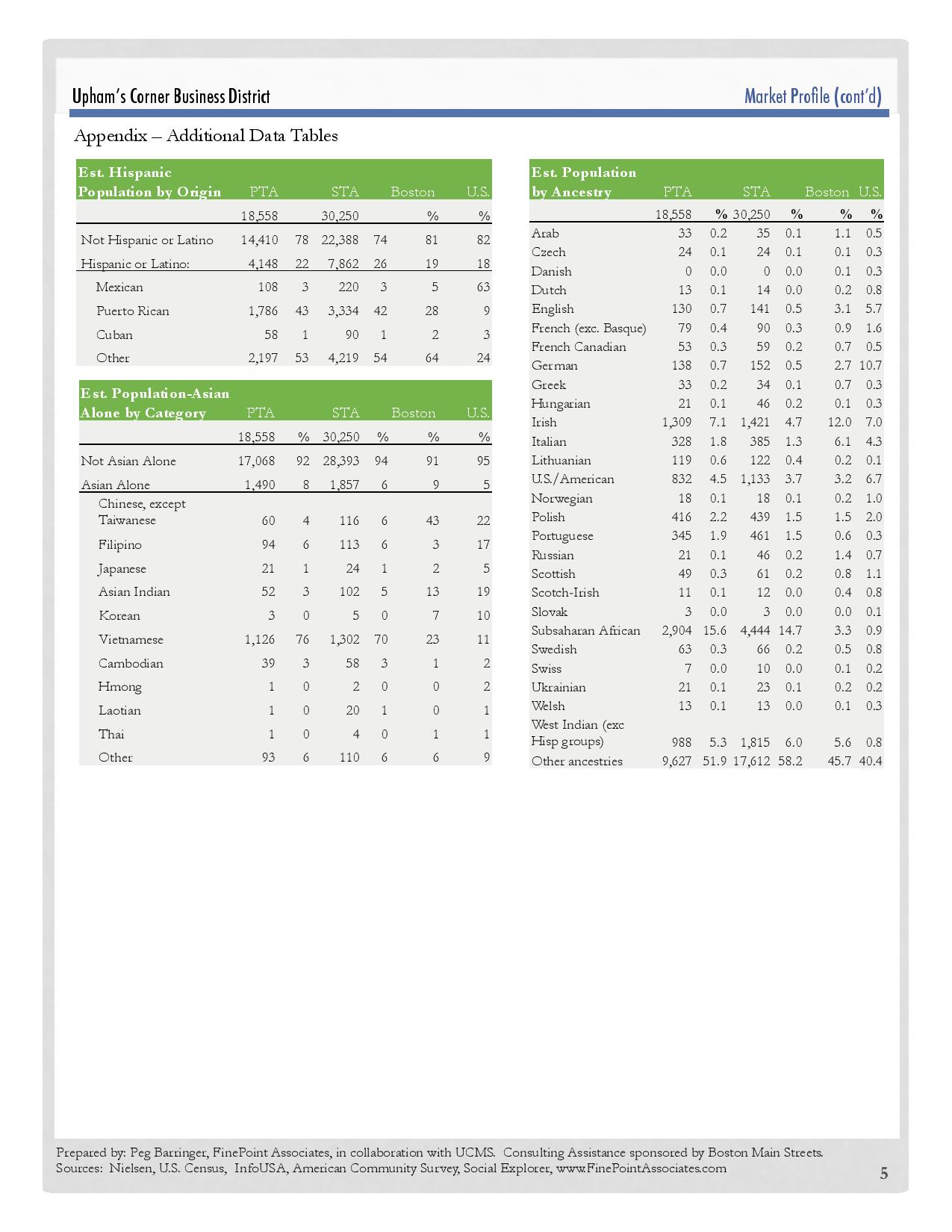 Upham's Corner Business District

Market Profile (cont'd)

Appendix – Additional Data Tables

| Est. Hispanic Population by Origin | PTA | | STA | | Boston | U.S. |
|---|---|---|---|---|---|---|
| | 18,558 | | 30,250 | | % | % |
| Not Hispanic or Latino | 14,410 | 78 | 22,388 | 74 | 81 | 82 |
| Hispanic or Latino: | 4,148 | 22 | 7,862 | 26 | 19 | 18 |
| Mexican | 108 | 3 | 220 | 3 | 5 | 63 |
| Puerto Rican | 1,786 | 43 | 3,334 | 42 | 28 | 9 |
| Cuban | 58 | 1 | 90 | 1 | 2 | 3 |
| Other | 2,197 | 53 | 4,219 | 54 | 64 | 24 |

| Est. Population-Asian Alone by Category | PTA | | STA | | Boston | U.S. |
|---|---|---|---|---|---|---|
| | 18,558 | % | 30,250 | % | % | % |
| Not Asian Alone | 17,068 | 92 | 28,393 | 94 | 91 | 95 |
| Asian Alone | 1,490 | 8 | 1,857 | 6 | 9 | 5 |
| Chinese, except Taiwanese | 60 | 4 | 116 | 6 | 43 | 22 |
| Filipino | 94 | 6 | 113 | 6 | 3 | 17 |
| Japanese | 21 | 1 | 24 | 1 | 2 | 5 |
| Asian Indian | 52 | 3 | 102 | 5 | 13 | 19 |
| Korean | 3 | 0 | 5 | 0 | 7 | 10 |
| Vietnamese | 1,126 | 76 | 1,302 | 70 | 23 | 11 |
| Cambodian | 39 | 3 | 58 | 3 | 1 | 2 |
| Hmong | 1 | 0 | 2 | 0 | 0 | 2 |
| Laotian | 1 | 0 | 20 | 1 | 0 | 1 |
| Thai | 1 | 0 | 4 | 0 | 1 | 1 |
| Other | 93 | 6 | 110 | 6 | 6 | 9 |

| Est. Population by Ancestry | PTA | | STA | | Boston | U.S. |
|---|---|---|---|---|---|---|
| | 18,558 | % | 30,250 | % | % | % |
| Arab | 33 | 0.2 | 35 | 0.1 | 1.1 | 0.5 |
| Czech | 24 | 0.1 | 24 | 0.1 | 0.1 | 0.3 |
| Danish | 0 | 0.0 | 0 | 0.0 | 0.1 | 0.3 |
| Dutch | 13 | 0.1 | 14 | 0.0 | 0.2 | 0.8 |
| English | 130 | 0.7 | 141 | 0.5 | 3.1 | 5.7 |
| French (exc. Basque) | 79 | 0.4 | 90 | 0.3 | 0.9 | 1.6 |
| French Canadian | 53 | 0.3 | 59 | 0.2 | 0.7 | 0.5 |
| German | 138 | 0.7 | 152 | 0.5 | 2.7 | 10.7 |
| Greek | 33 | 0.2 | 34 | 0.1 | 0.7 | 0.3 |
| Hungarian | 21 | 0.1 | 46 | 0.2 | 0.1 | 0.3 |
| Irish | 1,309 | 7.1 | 1,421 | 4.7 | 12.0 | 7.0 |
| Italian | 328 | 1.8 | 385 | 1.3 | 6.1 | 4.3 |
| Lithuanian | 119 | 0.6 | 122 | 0.4 | 0.2 | 0.1 |
| U.S./American | 832 | 4.5 | 1,133 | 3.7 | 3.2 | 6.7 |
| Norwegian | 18 | 0.1 | 18 | 0.1 | 0.2 | 1.0 |
| Polish | 416 | 2.2 | 439 | 1.5 | 1.5 | 2.0 |
| Portuguese | 345 | 1.9 | 461 | 1.5 | 0.6 | 0.3 |
| Russian | 21 | 0.1 | 46 | 0.2 | 1.4 | 0.7 |
| Scottish | 49 | 0.3 | 61 | 0.2 | 0.8 | 1.1 |
| Scotch-Irish | 11 | 0.1 | 12 | 0.0 | 0.4 | 0.8 |
| Slovak | 3 | 0.0 | 3 | 0.0 | 0.0 | 0.1 |
| Subsaharan African | 2,904 | 15.6 | 4,444 | 14.7 | 3.3 | 0.9 |
| Swedish | 63 | 0.3 | 66 | 0.2 | 0.5 | 0.8 |
| Swiss | 7 | 0.0 | 10 | 0.0 | 0.1 | 0.2 |
| Ukrainian | 21 | 0.1 | 23 | 0.1 | 0.2 | 0.2 |
| Welsh | 13 | 0.1 | 13 | 0.0 | 0.1 | 0.3 |
| West Indian (exc Hisp groups) | 988 | 5.3 | 1,815 | 6.0 | 5.6 | 0.8 |
| Other ancestries | 9,627 | 51.9 | 17,612 | 58.2 | 45.7 | 40.4 |

Prepared by: Peg Barringer, FinePoint Associates, in collaboration with UCMS. Consulting Assistance sponsored by Boston Main Streets.
Sources: Nielsen, U.S. Census, InfoUSA, American Community Survey, Social Explorer, www.FinePointAssociates.com

5